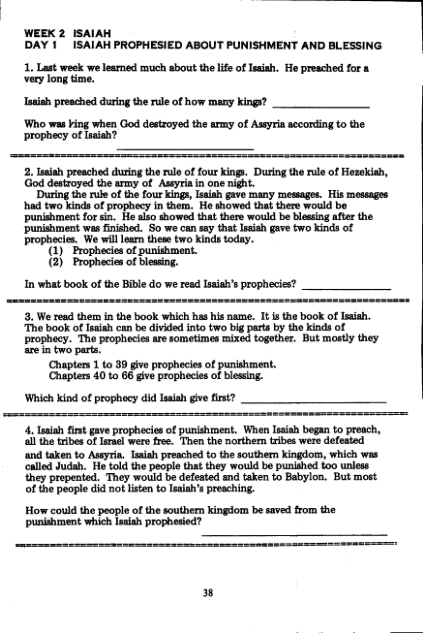 WEEK 2 ISAIAH
DAY 1 ISAIAH PROPHESIED ABOUT PUNISHMENT AND BLESSING

1. Last week we learned much about the life of Isaiah. He preached for a very long time.

Isaiah preached during the rule of how many kings? ________________

Who was king when God destroyed the army of Assyria according to the prophecy of Isaiah?
________________

2. Isaiah preached during the rule of four kings. During the rule of Hezekiah, God destroyed the army of Assyria in one night.
During the rule of the four kings, Isaiah gave many messages. His messages had two kinds of prophecy in them. He showed that there would be punishment for sin. He also showed that there would be blessing after the punishment was finished. So we can say that Isaiah gave two kinds of prophecies. We will learn these two kinds today.
(1) Prophecies of punishment.
(2) Prophecies of blessing.

In what book of the Bible do we read Isaiah's prophecies? ________________

3. We read them in the book which has his name. It is the book of Isaiah. The book of Isaiah can be divided into two big parts by the kinds of prophecy. The prophecies are sometimes mixed together. But mostly they are in two parts.
Chapters 1 to 39 give prophecies of punishment.
Chapters 40 to 66 give prophecies of blessing.

Which kind of prophecy did Isaiah give first? ________________

4. Isaiah first gave prophecies of punishment. When Isaiah began to preach, all the tribes of Israel were free. Then the northern tribes were defeated and taken to Assyria. Isaiah preached to the southern kingdom, which was called Judah. He told the people that they would be punished too unless they prepented. They would be defeated and taken to Babylon. But most of the people did not listen to Isaiah's preaching.

How could the people of the southern kingdom be saved from the punishment which Isaiah prophesied?
________________

38